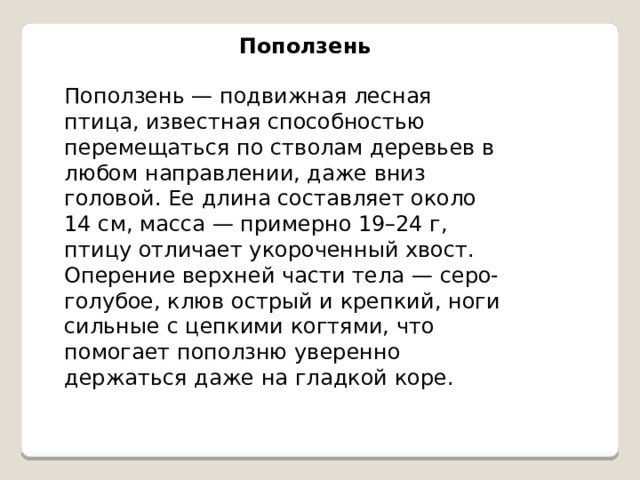 Поползень

Поползень — подвижная лесная птица, известная способностью перемещаться по стволам деревьев в любом направлении, даже вниз головой. Ее длина составляет около 14 см, масса — примерно 19–24 г, птицу отличает укороченный хвост. Оперение верхней части тела — серо-голубое, клюв острый и крепкий, ноги сильные с цепкими когтями, что помогает поползню уверенно держаться даже на гладкой коре.